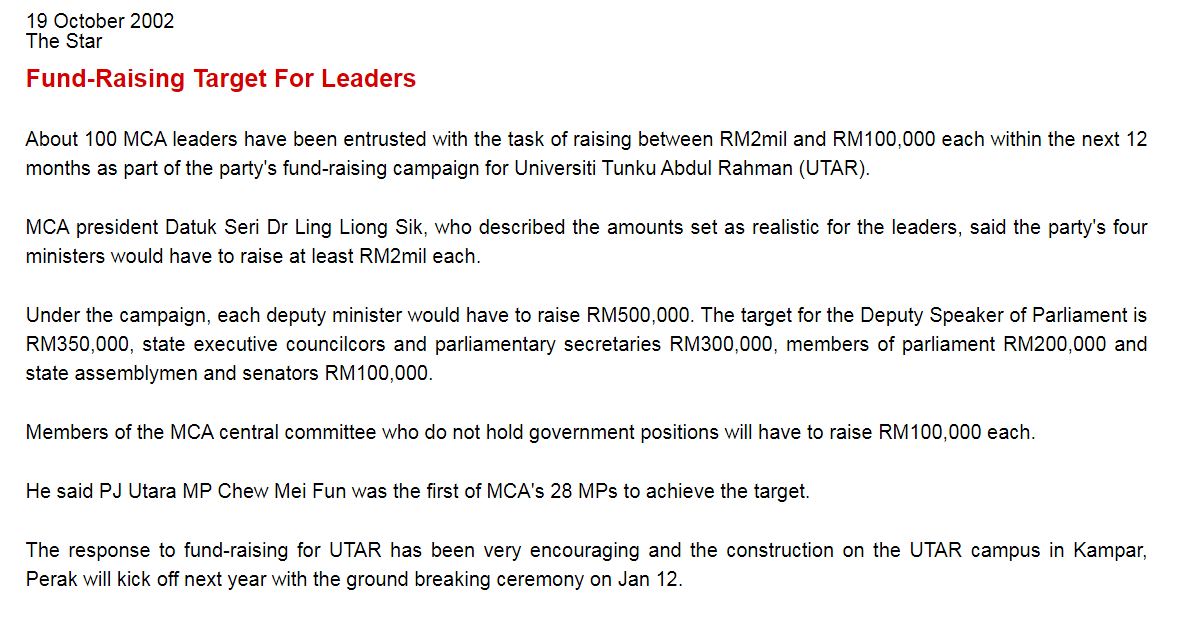 19 October 2002
The Star

Fund-Raising Target For Leaders

About 100 MCA leaders have been entrusted with the task of raising between RM2mil and RM100,000 each within the next 12 months as part of the party's fund-raising campaign for Universiti Tunku Abdul Rahman (UTAR).

MCA president Datuk Seri Dr Ling Liong Sik, who described the amounts set as realistic for the leaders, said the party's four ministers would have to raise at least RM2mil each.

Under the campaign, each deputy minister would have to raise RM500,000. The target for the Deputy Speaker of Parliament is RM350,000, state executive councilcors and parliamentary secretaries RM300,000, members of parliament RM200,000 and state assemblymen and senators RM100,000.

Members of the MCA central committee who do not hold government positions will have to raise RM100,000 each.

He said PJ Utara MP Chew Mei Fun was the first of MCA's 28 MPs to achieve the target.

The response to fund-raising for UTAR has been very encouraging and the construction on the UTAR campus in Kampar, Perak will kick off next year with the ground breaking ceremony on Jan 12.